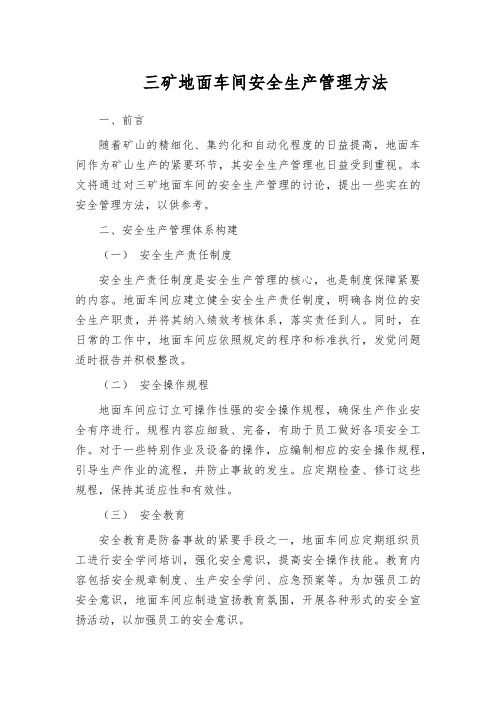 三矿地面车间安全生产管理方法

一、前言

随着矿山的精细化、集约化和自动化程度的日益提高，地面车间作为矿山生产的紧要环节，其安全生产管理也日益受到重视。本文将通过对三矿地面车间的安全生产管理的讨论，提出一些实在的安全管理方法，以供参考。

二、安全生产管理体系构建

（一） 安全生产责任制度

安全生产责任制度是安全生产管理的核心，也是制度保障紧要的内容。地面车间应建立健全安全生产责任制度，明确各岗位的安全生产职责，并将其纳入绩效考核体系，落实责任到人。同时，在日常的工作中，地面车间应依照规定的程序和标准执行，发觉问题适时报告并积极整改。

（二） 安全操作规程

地面车间应订立可操作性强的安全操作规程，确保生产作业安全有序进行。规程内容应细致、完备，有助于员工做好各项安全工作。对于一些特别作业及设备的操作，应编制相应的安全操作规程，引导生产作业的流程，并防止事故的发生。应定期检查、修订这些规程，保持其适应性和有效性。

（三） 安全教育

安全教育是防备事故的紧要手段之一，地面车间应定期组织员工进行安全学问培训，强化安全意识，提高安全操作技能。教育内容包括安全规章制度、生产安全学问、应急预案等。为加强员工的安全意识，地面车间应制造宣扬教育氛围，开展各种形式的安全宣扬活动，以加强员工的安全意识。